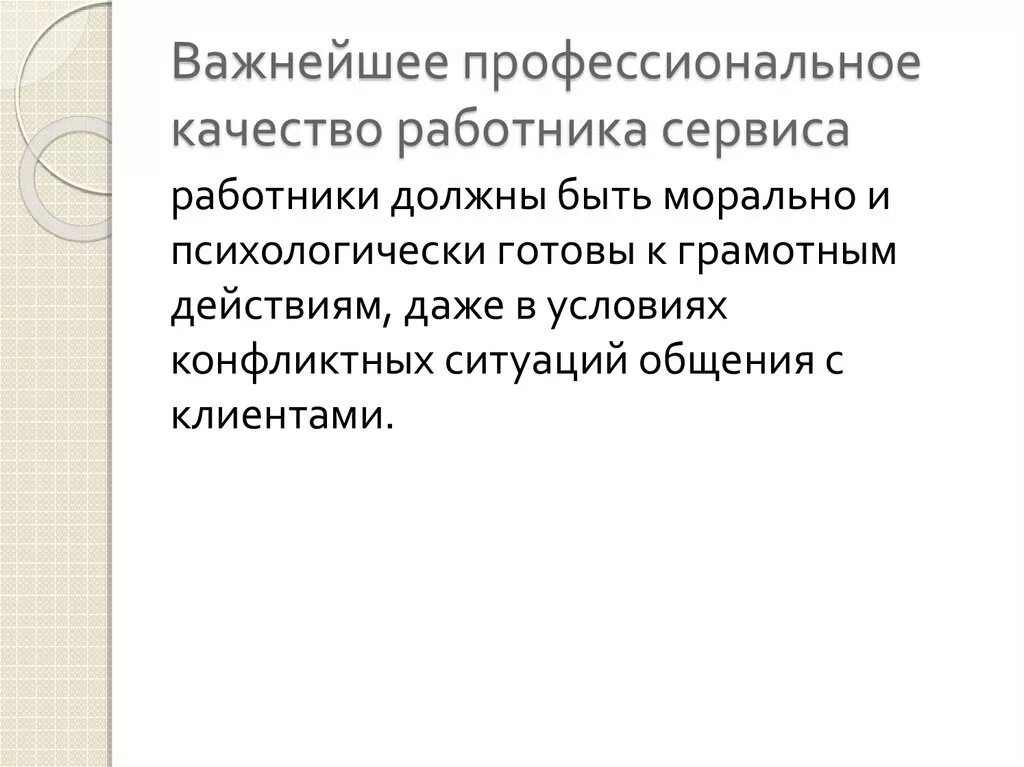 Важнейшее профессиональное качество работника сервиса

работники должны быть морально и психологически готовы к грамотным действиям, даже в условиях конфликтных ситуаций общения с клиентами.